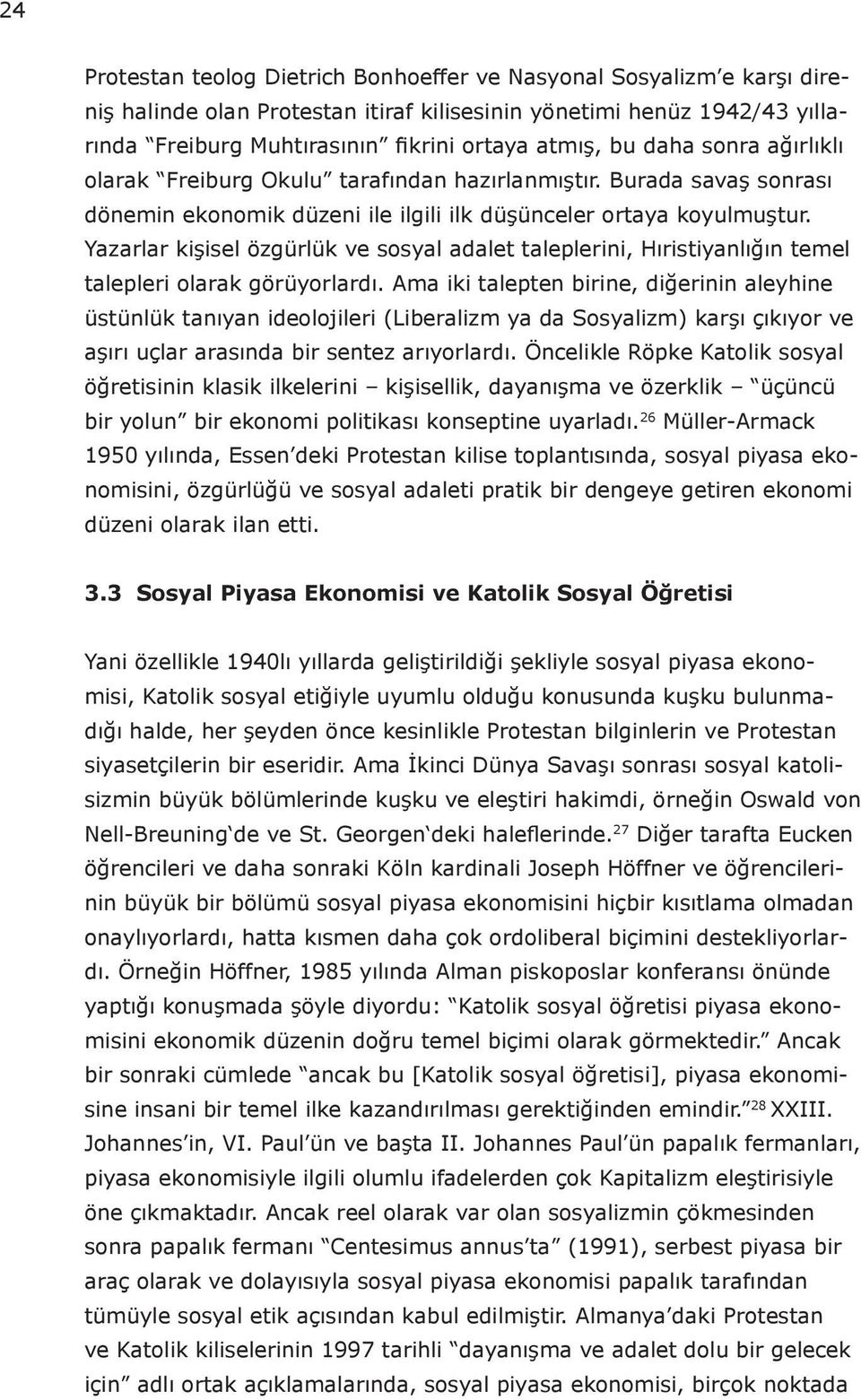 24

Protestan teolog Dietrich Bonhoeffer ve Nasyonal Sosyalizm'e karşı direniş halinde olan Protestan itiraf kilisesinin yönetimi henüz 1942/43 yıllarında "Freiburg Muhtırasının" fikrini ortaya atmış, bu daha sonra ağırlıklı olarak "Freiburg Okulu" tarafından hazırlanmıştır. Burada savaş sonrası dönemin ekonomik düzeni ile ilgili ilk düşünceler ortaya koyulmuştur. Yazarlar kişisel özgürlük ve sosyal adalet taleplerini, Hıristiyanlığın temel talepleri olarak görüyorlardı. Ama iki talepten birine, diğerinin aleyhine üstünlük tanıyan ideolojileri (Liberalizm ya da Sosyalizm) karşı çıkıyor ve aşırı uçlar arasında bir sentez arıyorlardı. Öncelikle Röpke Katolik sosyal öğretisinin klasik ilkelerini – kişisellik, dayanışma ve özerklik – "üçüncü bir yolun" bir ekonomi politikası konseptine uyarladı.$^{26}$ Müller-Armack 1950 yılında, Essen'deki Protestan kilise toplantısında, sosyal piyasa ekonomisini, özgürlüğü ve sosyal adaleti pratik bir dengeye getiren ekonomi düzeni olarak ilan etti.

3.3 Sosyal Piyasa Ekonomisi ve Katolik Sosyal Öğretisi

Yani özellikle 1940lı yıllarda geliştirildiği şekliyle sosyal piyasa ekonomisi, Katolik sosyal etiğiyle uyumlu olduğu konusunda kuşku bulunmadığı halde, her şeyden önce kesinlikle Protestan bilginlerin ve Protestan siyasetçilerin bir eseridir. Ama İkinci Dünya Savaşı sonrası sosyal katolisizmin büyük bölümlerinde kuşku ve eleştiri hakimdi, örneğin Oswald von Nell-Breuning'de ve St. Georgen'deki haleflerinde.$^{27}$ Diğer tarafta Eucken öğrencileri ve daha sonraki Köln kardinali Joseph Höffner ve öğrencilerinin büyük bir bölümü sosyal piyasa ekonomisini hiçbir kısıtlama olmadan onaylıyorlardı, hatta kısmen daha çok ordoliberal biçimini destekliyorlardı. Örneğin Höffner, 1985 yılında Alman piskoposlar konferansı önünde yaptığı konuşmada şöyle diyordu: "Katolik sosyal öğretisi piyasa ekonomisini ekonomik düzenin doğru temel biçimi olarak görmektedir." Ancak bir sonraki cümlede "ancak bu [Katolik sosyal öğretisi], piyasa ekonomisine insani bir temel ilke kazandırılması gerektiğinden emindir."$^{28}$ XXIII. Johannes'in, VI. Paul'ün ve başta II. Johannes Paul'ün papalık fermanları, piyasa ekonomisiyle ilgili olumlu ifadelerden çok Kapitalizm eleştirisiyle öne çıkmaktadır. Ancak reel olarak var olan sosyalizmin çökmesinden sonra papalık fermanı "Centesimus annus'ta" (1991), serbest piyasa bir araç olarak ve dolayısıyla sosyal piyasa ekonomisi papalık tarafından tümüyle sosyal etik açısından kabul edilmiştir. Almanya'daki Protestan ve Katolik kiliselerinin 1997 tarihli "dayanışma ve adalet dolu bir gelecek için" adlı ortak açıklamalarında, sosyal piyasa ekonomisi, birçok noktada